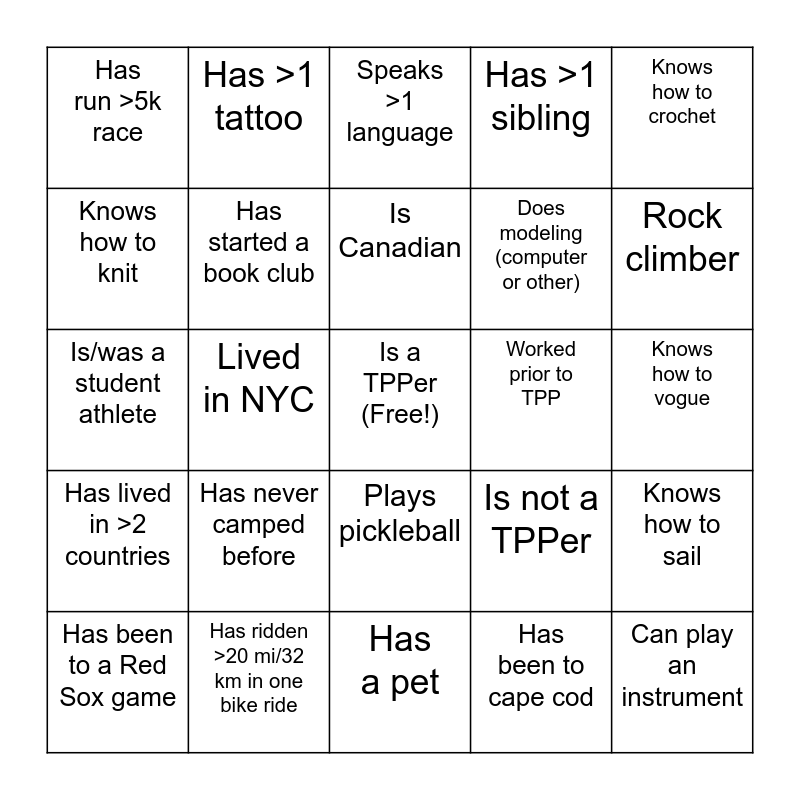 | | | | | |
|---|---|---|---|---|
| Has run >5k race | Has >1 tattoo | Speaks >1 language | Has >1 sibling | Knows how to crochet |
| Knows how to knit | Has started a book club | Is Canadian | Does modeling (computer or other) | Rock climber |
| Is/was a student athlete | Lived in NYC | Is a TPPer (Free!) | Worked prior to TPP | Knows how to vogue |
| Has lived in >2 countries | Has never camped before | Plays pickleball | Is not a TPPer | Knows how to sail |
| Has been to a Red Sox game | Has ridden >20 mi/32 km in one bike ride | Has a pet | Has been to cape cod | Can play an instrument |